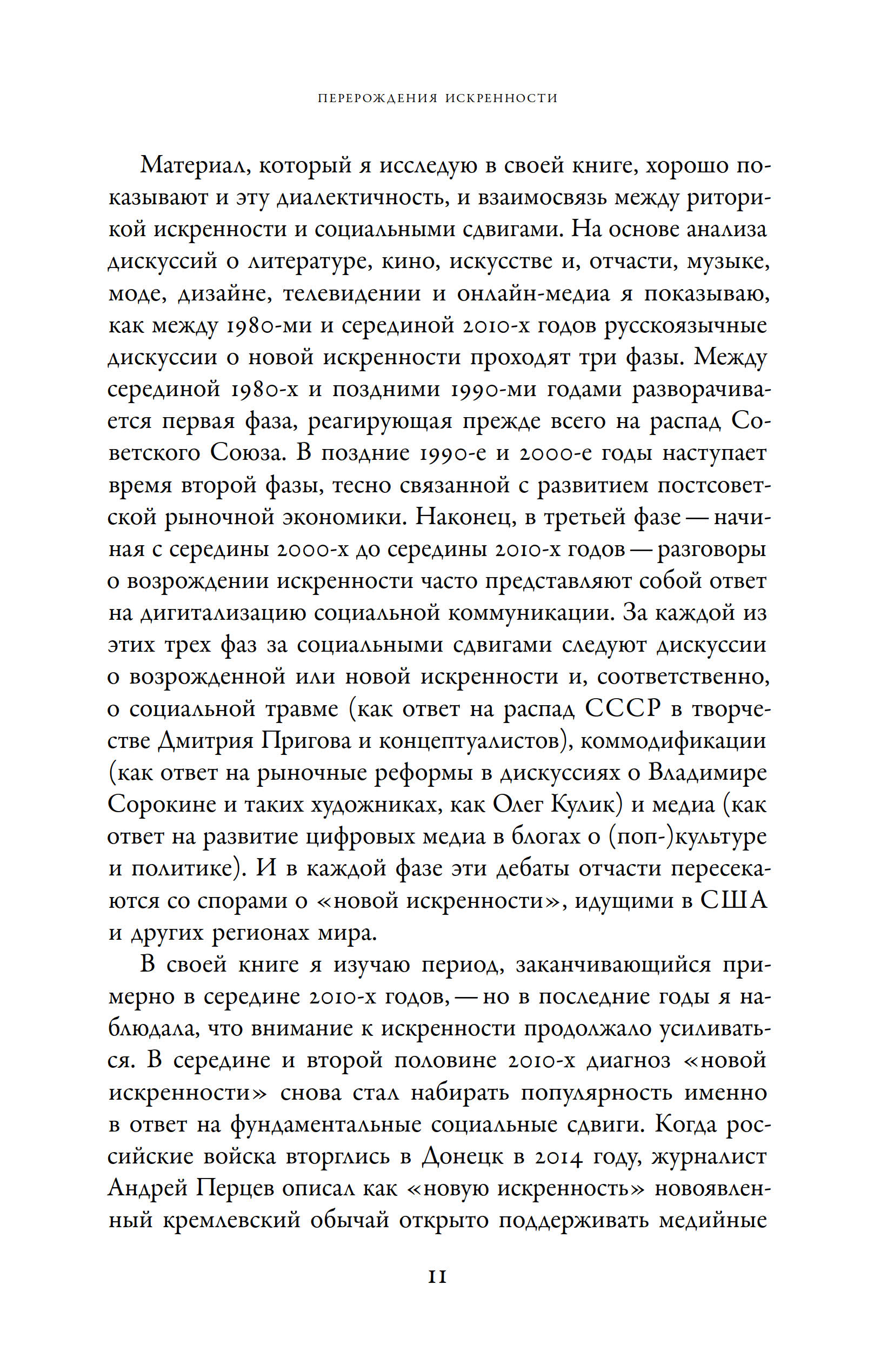 ПЕРЕРОЖДЕНИЯ ИСКРЕННОСТИ

Материал, который я исследую в своей книге, хорошо показывают и эту диалектичность, и взаимосвязь между риторикой искренности и социальными сдвигами. На основе анализа дискуссий о литературе, кино, искусстве и, отчасти, музыке, моде, дизайне, телевидении и онлайн-медиа я показываю, как между 1980-ми и серединой 2010-х годов русскоязычные дискуссии о новой искренности проходят три фазы. Между серединой 1980-х и поздними 1990-ми годами разворачивается первая фаза, реагирующая прежде всего на распад Советского Союза. В поздние 1990-е и 2000-е годы наступает время второй фазы, тесно связанной с развитием постсоветской рыночной экономики. Наконец, в третьей фазе — начиная с середины 2000-х до середины 2010-х годов — разговоры о возрождении искренности часто представляют собой ответ на дигитализацию социальной коммуникации. За каждой из этих трех фаз за социальными сдвигами следуют дискуссии о возрожденной или новой искренности и, соответственно, о социальной травме (как ответ на распад СССР в творчестве Дмитрия Пригова и концептуалистов), коммодификации (как ответ на рыночные реформы в дискуссиях о Владимире Сорокине и таких художниках, как Олег Кулик) и медиа (как ответ на развитие цифровых медиа в блогах о (поп-)культуре и политике). И в каждой фазе эти дебаты отчасти пересекаются со спорами о «новой искренности», идущими в США и других регионах мира.

В своей книге я изучаю период, заканчивающийся примерно в середине 2010-х годов, — но в последние годы я наблюдала, что внимание к искренности продолжало усиливаться. В середине и второй половине 2010-х диагноз «новой искренности» снова стал набирать популярность именно в ответ на фундаментальные социальные сдвиги. Когда российские войска вторглись в Донецк в 2014 году, журналист Андрей Перцев описал как «новую искренность» новоявленный кремлевский обычай открыто поддерживать медийные

11